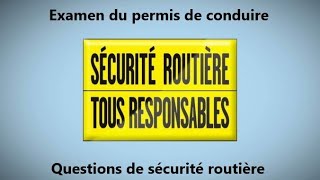 Examen du permis de conduire

SÉCURITÉ ROUTIÈRE

TOUS RESPONSABLES

Questions de sécurité routière